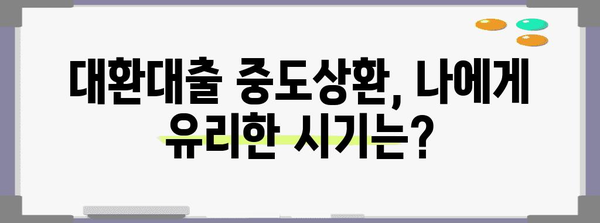 대환대출 중도상환, 나에게 유리한 시기는?